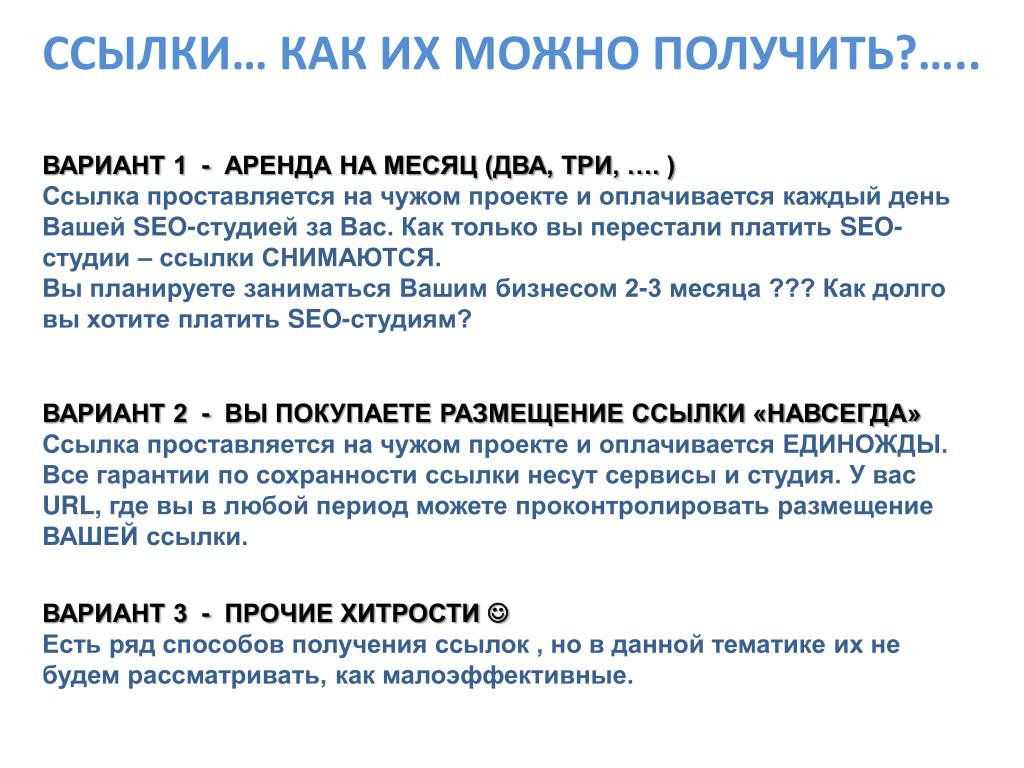 ССЫЛКИ… КАК ИХ МОЖНО ПОЛУЧИТЬ?…..

ВАРИАНТ 1 - АРЕНДА НА МЕСЯЦ (ДВА, ТРИ, …. )
Ссылка проставляется на чужом проекте и оплачивается каждый день Вашей SEO-студией за Вас. Как только вы перестали платить SEO-студии – ссылки СНИМАЮТСЯ.
Вы планируете заниматься Вашим бизнесом 2-3 месяца ??? Как долго вы хотите платить SEO-студиям?

ВАРИАНТ 2 - ВЫ ПОКУПАЕТЕ РАЗМЕЩЕНИЕ ССЫЛКИ «НАВСЕГДА»
Ссылка проставляется на чужом проекте и оплачивается ЕДИНОЖДЫ. Все гарантии по сохранности ссылки несут сервисы и студия. У вас URL, где вы в любой период можете проконтролировать размещение ВАШЕЙ ссылки.

ВАРИАНТ 3 - ПРОЧИЕ ХИТРОСТИ ☺
Есть ряд способов получения ссылок , но в данной тематике их не будем рассматривать, как малоэффективные.